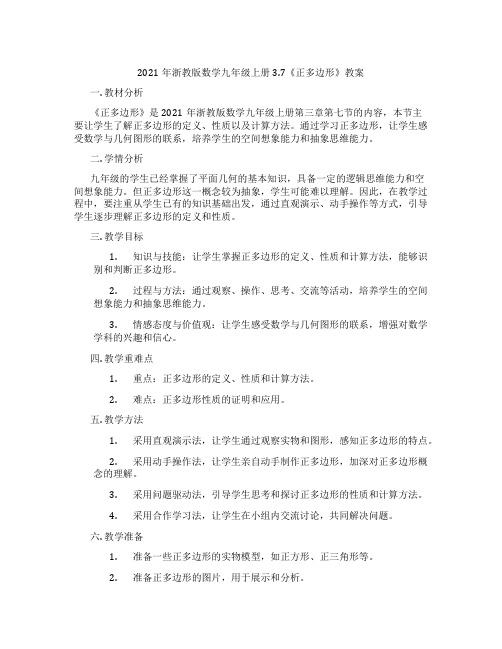 2021 年浙教版数学九年级上册 3.7《正多边形》教案

一. 教材分析

《正多边形》是 2021 年浙教版数学九年级上册第三章第七节的内容，本节主要让学生了解正多边形的定义、性质以及计算方法。通过学习正多边形，让学生感受数学与几何图形的联系，培养学生的空间想象能力和抽象思维能力。

二. 学情分析

九年级的学生已经掌握了平面几何的基本知识，具备一定的逻辑思维能力和空间想象能力。但正多边形这一概念较为抽象，学生可能难以理解。因此，在教学过程中，要注重从学生已有的知识基础出发，通过直观演示、动手操作等方式，引导学生逐步理解正多边形的定义和性质。

三. 教学目标

1. 知识与技能：让学生掌握正多边形的定义、性质和计算方法，能够识别和判断正多边形。

2. 过程与方法：通过观察、操作、思考、交流等活动，培养学生的空间想象能力和抽象思维能力。

3. 情感态度与价值观：让学生感受数学与几何图形的联系，增强对数学学科的兴趣和信心。

四. 教学重难点

1. 重点：正多边形的定义、性质和计算方法。

2. 难点：正多边形性质的证明和应用。

五. 教学方法

1. 采用直观演示法，让学生通过观察实物和图形，感知正多边形的特点。

2. 采用动手操作法，让学生亲自动手制作正多边形，加深对正多边形概念的理解。

3. 采用问题驱动法，引导学生思考和探讨正多边形的性质和计算方法。

4. 采用合作学习法，让学生在小组内交流讨论，共同解决问题。

六. 教学准备

1. 准备一些正多边形的实物模型，如正方形、正三角形等。

2. 准备正多边形的图片，用于展示和分析。